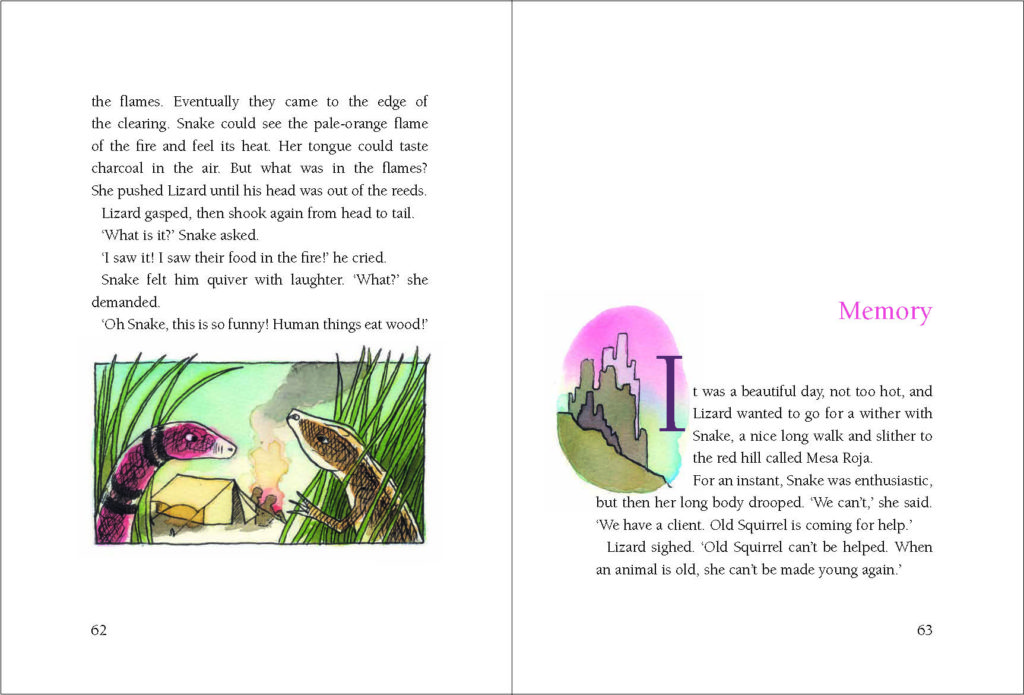 the flames. Eventually they came to the edge of the clearing. Snake could see the pale-orange flame of the fire and feel its heat. Her tongue could taste charcoal in the air. But what was in the flames? She pushed Lizard until his head was out of the reeds.

Lizard gasped, then shook again from head to tail.

'What is it?' Snake asked.

'I saw it! I saw their food in the fire!' he cried.

Snake felt him quiver with laughter. 'What?' she demanded.

'Oh Snake, this is so funny! Human things eat wood!'

62

Memory

It was a beautiful day, not too hot, and Lizard wanted to go for a wither with Snake, a nice long walk and slither to the red hill called Mesa Roja.

For an instant, Snake was enthusiastic, but then her long body drooped. 'We can't,' she said. 'We have a client. Old Squirrel is coming for help.'

Lizard sighed. 'Old Squirrel can't be helped. When an animal is old, she can't be made young again.'

63